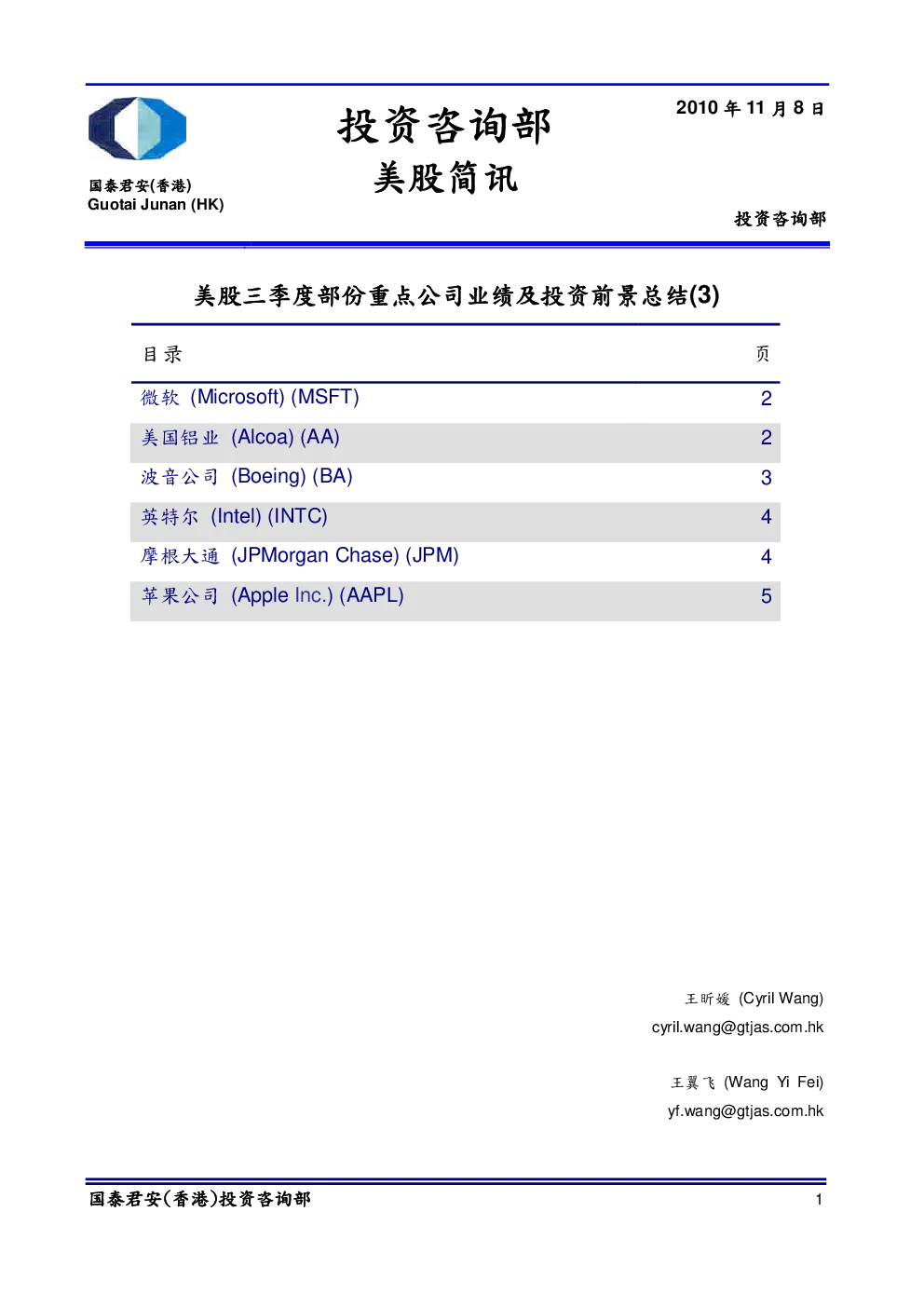 国泰君安(香港)
Guotai Junan (HK)

投资咨询部

美股简讯

2010 年 11 月 8 日

投资咨询部

美股三季度部份重点公司业绩及投资前景总结(3)

| 目录 | 页 |
|---|---|
| 微软 (Microsoft) (MSFT) | 2 |
| 美国铝业 (Alcoa) (AA) | 2 |
| 波音公司 (Boeing) (BA) | 3 |
| 英特尔 (Intel) (INTC) | 4 |
| 摩根大通 (JPMorgan Chase) (JPM) | 4 |
| 苹果公司 (Apple Inc.) (AAPL) | 5 |

王昕媛 (Cyril Wang)
cyril.wang@gtjas.com.hk

王翼飞 (Wang Yi Fei)
yf.wang@gtjas.com.hk

国泰君安(香港)投资咨询部

1